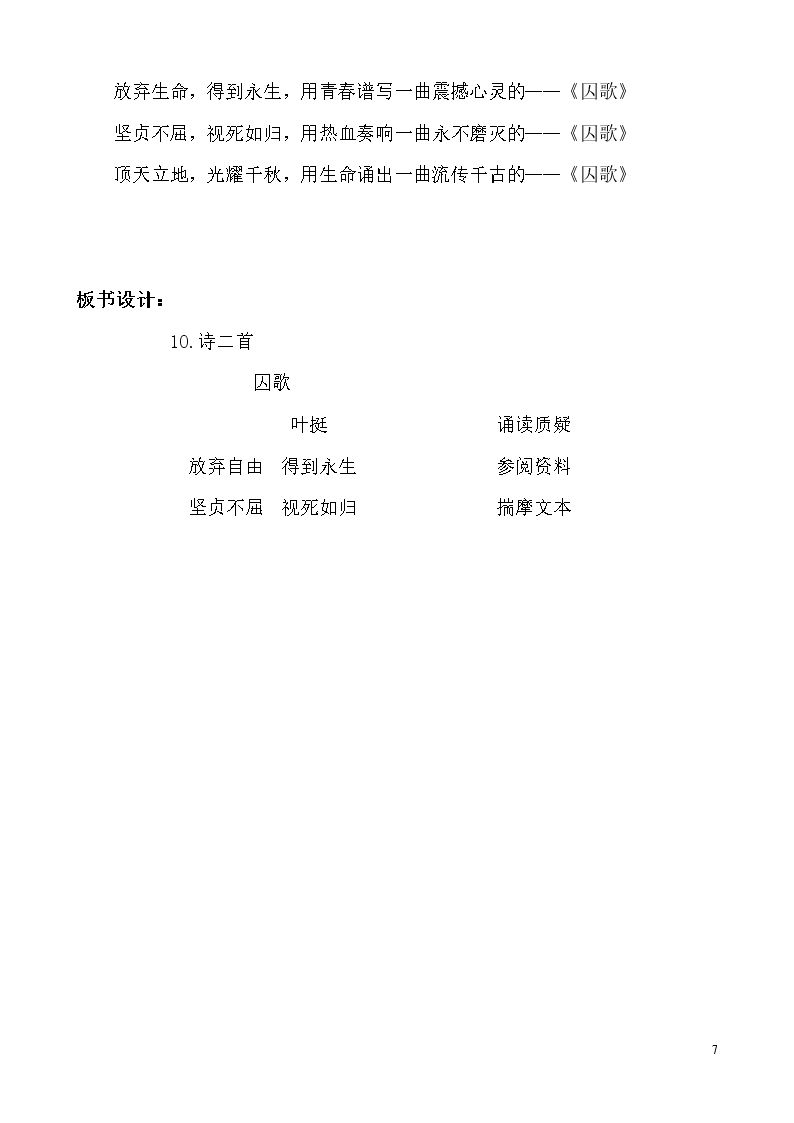 放弃生命，得到永生，用青春谱写一曲震撼心灵的——《囚歌》

坚贞不屈，视死如归，用热血奏响一曲永不磨灭的——《囚歌》

顶天立地，光耀千秋，用生命诵出一曲流传千古的——《囚歌》

板书设计：

10.诗二首

囚歌

叶挺　　　　诵读质疑

放弃自由　得到永生　　　　参阅资料

坚贞不屈　视死如归　　　　揣摩文本

7